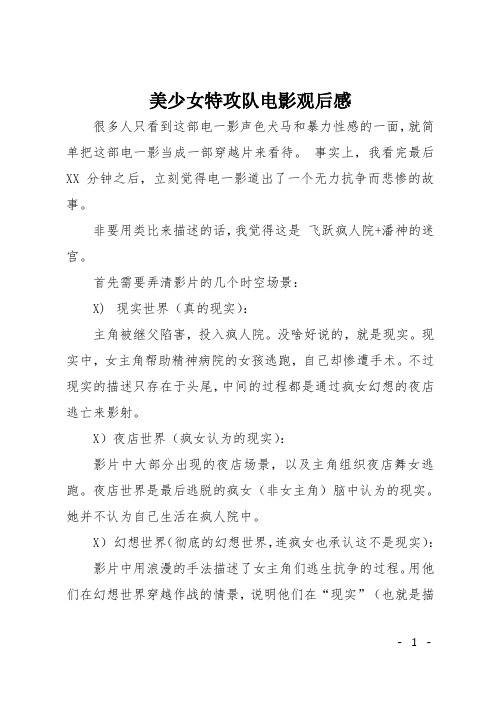 美少女特攻队电影观后感

很多人只看到这部电一影声色犬马和暴力性感的一面，就简单把这部电一影当成一部穿越片来看待。 事实上，我看完最后XX 分钟之后，立刻觉得电一影道出了一个无力抗争而悲惨的故事。

非要用类比来描述的话，我觉得这是 飞跃疯人院+潘神的迷宫。

首先需要弄清影片的几个时空场景：

X） 现实世界（真的现实）：

主角被继父陷害，投入疯人院。没啥好说的，就是现实。现实中，女主角帮助精神病院的女孩逃跑，自己却惨遭手术。不过现实的描述只存在于头尾，中间的过程都是通过疯女幻想的夜店逃亡来影射。

X）夜店世界（疯女认为的现实）：

影片中大部分出现的夜店场景，以及主角组织夜店舞女逃跑。夜店世界是最后逃脱的疯女（非女主角）脑中认为的现实。她并不认为自己生活在疯人院中。

X）幻想世界（彻底的幻想世界，连疯女也承认这不是现实）：

影片中用浪漫的手法描述了女主角们逃生抗争的过程。用他们在幻想世界穿越作战的情景，说明他们在“现实”（也就是描

- 1 -